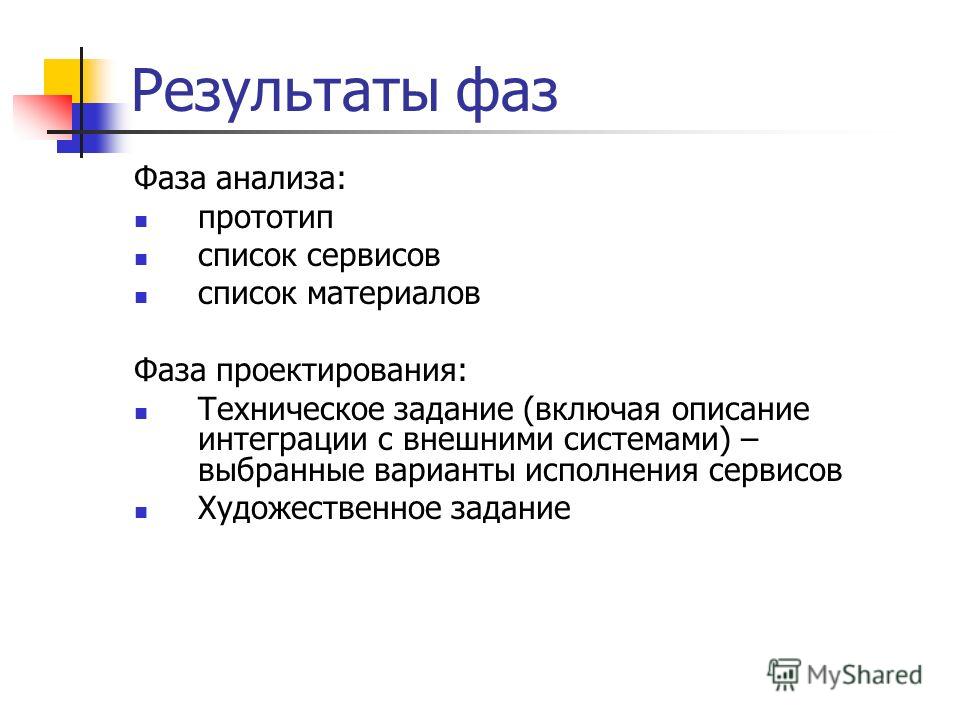 Результаты фаз

Фаза анализа:

- прототип
- список сервисов
- список материалов

Фаза проектирования:

- Техническое задание (включая описание интеграции с внешними системами) – выбранные варианты исполнения сервисов
- Художественное задание

MyShared